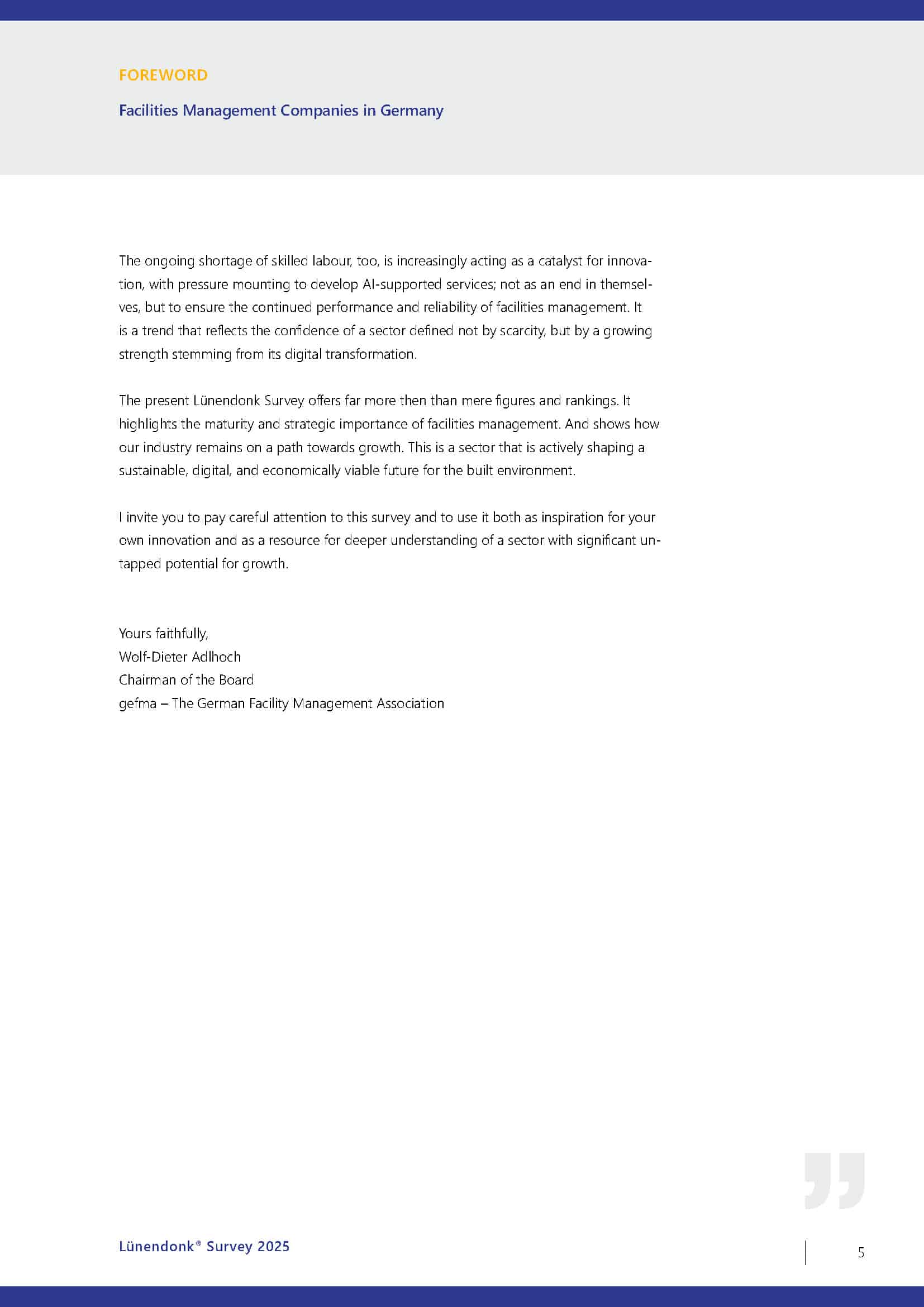 FOREWORD

Facilities Management Companies in Germany

The ongoing shortage of skilled labour, too, is increasingly acting as a catalyst for innovation, with pressure mounting to develop AI-supported services; not as an end in themselves, but to ensure the continued performance and reliability of facilities management. It is a trend that reflects the confidence of a sector defined not by scarcity, but by a growing strength stemming from its digital transformation.

The present Lünendonk Survey offers far more then than mere figures and rankings. It highlights the maturity and strategic importance of facilities management. And shows how our industry remains on a path towards growth. This is a sector that is actively shaping a sustainable, digital, and economically viable future for the built environment.

I invite you to pay careful attention to this survey and to use it both as inspiration for your own innovation and as a resource for deeper understanding of a sector with significant untapped potential for growth.

Yours faithfully,
Wolf-Dieter Adlhoch
Chairman of the Board
gefma – The German Facility Management Association

Lünendonk® Survey 2025

5